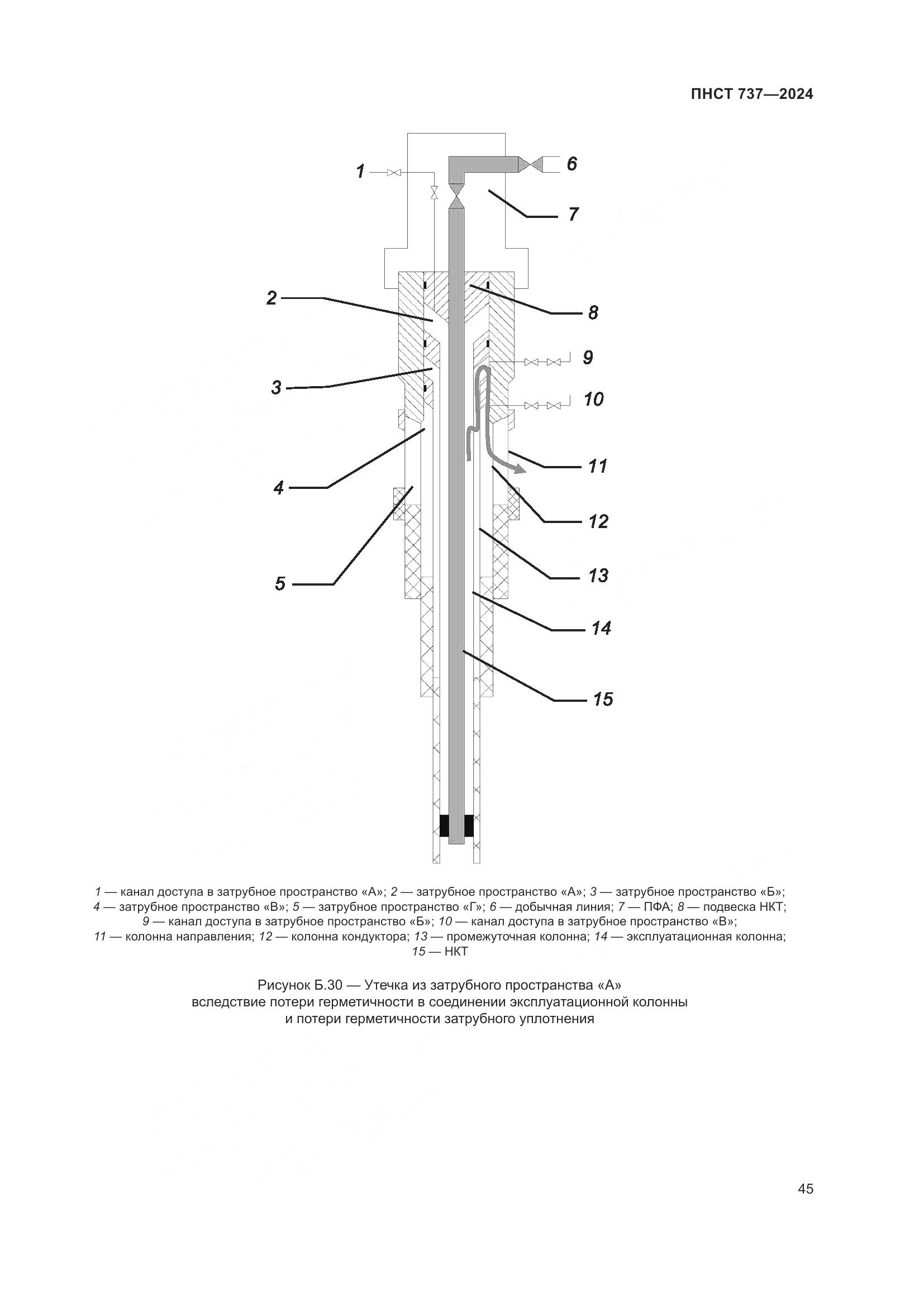 ПНСТ 737—2024

1
6
7
2
8
9
3
10
11
4
12
5
13
14
15

1 — канал доступа в затрубное пространство «А»; 2 — затрубное пространство «А»; 3 — затрубное пространство «Б»; 4 — затрубное пространство «В»; 5 — затрубное пространство «Г»; 6 — добычная линия; 7 — ПФА; 8 — подвеска НКТ; 9 — канал доступа в затрубное пространство «Б»; 10 — канал доступа в затрубное пространство «В»; 11 — колонна направления; 12 — колонна кондуктора; 13 — промежуточная колонна; 14 — эксплуатационная колонна; 15 — НКТ

Рисунок Б.30 — Утечка из затрубного пространства «А» вследствие потери герметичности в соединении эксплуатационной колонны и потери герметичности затрубного уплотнения

45